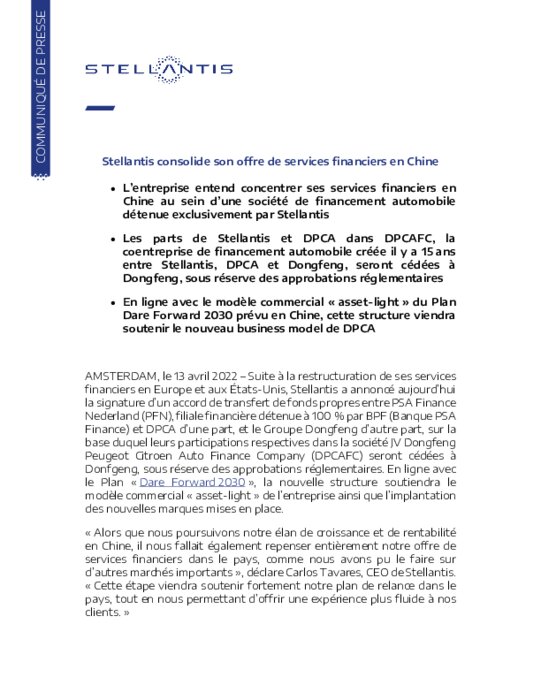 COMMUNIQUÉ DE PRESSE

STELLANTIS

Stellantis consolide son offre de services financiers en Chine

• L'entreprise entend concentrer ses services financiers en Chine au sein d'une société de financement automobile détenue exclusivement par Stellantis

• Les parts de Stellantis et DPCA dans DPCAFC, la coentreprise de financement automobile créée il y a 15 ans entre Stellantis, DPCA et Dongfeng, seront cédées à Dongfeng, sous réserve des approbations réglementaires

• En ligne avec le modèle commercial « asset-light » du Plan Dare Forward 2030 prévu en Chine, cette structure viendra soutenir le nouveau business model de DPCA

AMSTERDAM, le 13 avril 2022 – Suite à la restructuration de ses services financiers en Europe et aux États-Unis, Stellantis a annoncé aujourd'hui la signature d'un accord de transfert de fonds propres entre PSA Finance Nederland (PFN), filiale financière détenue à 100 % par BPF (Banque PSA Finance) et DPCA d'une part, et le Groupe Dongfeng d'autre part, sur la base duquel leurs participations respectives dans la société JV Dongfeng Peugeot Citroen Auto Finance Company (DPCAFC) seront cédées à Donfgeng, sous réserve des approbations réglementaires. En ligne avec le Plan « Dare Forward 2030 », la nouvelle structure soutiendra le modèle commercial « asset-light » de l'entreprise ainsi que l'implantation des nouvelles marques mises en place.

« Alors que nous poursuivons notre élan de croissance et de rentabilité en Chine, il nous fallait également repenser entièrement notre offre de services financiers dans le pays, comme nous avons pu le faire sur d'autres marchés importants », déclare Carlos Tavares, CEO de Stellantis. « Cette étape viendra soutenir fortement notre plan de relance dans le pays, tout en nous permettant d'offrir une expérience plus fluide à nos clients. »